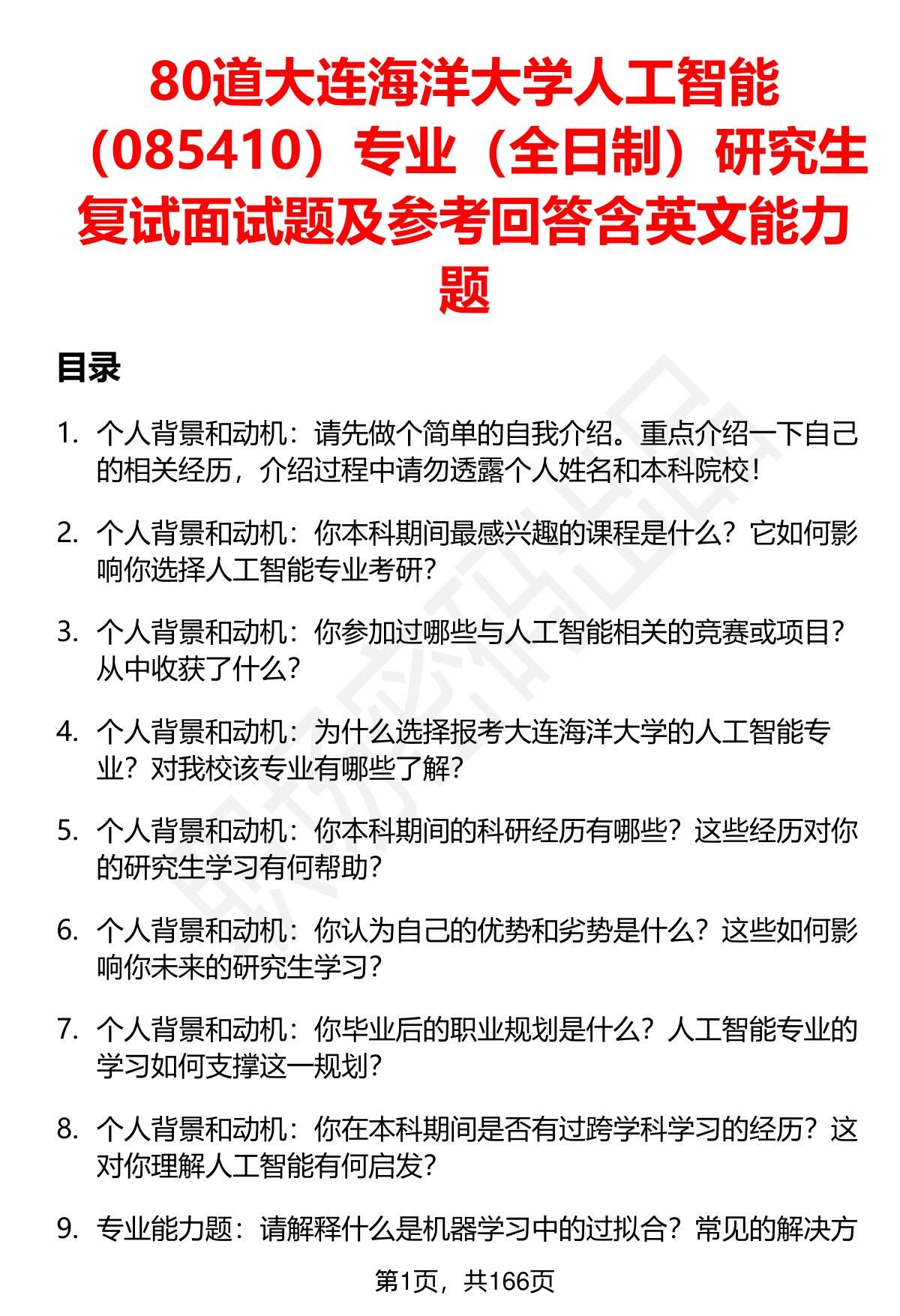 80道大连海洋大学人工智能（085410）专业（全日制）研究生复试面试题及参考回答含英文能力题

目录

1. 个人背景和动机：请先做个简单的自我介绍。重点介绍一下自己的相关经历，介绍过程中请勿透露个人姓名和本科院校！

2. 个人背景和动机：你本科期间最感兴趣的课程是什么？它如何影响你选择人工智能专业考研？

3. 个人背景和动机：你参加过哪些与人工智能相关的竞赛或项目？从中收获了什么？

4. 个人背景和动机：为什么选择报考大连海洋大学的人工智能专业？对我校该专业有哪些了解？

5. 个人背景和动机：你本科期间的科研经历有哪些？这些经历对你的研究生学习有何帮助？

6. 个人背景和动机：你认为自己的优势和劣势是什么？这些如何影响你未来的研究生学习？

7. 个人背景和动机：你毕业后的职业规划是什么？人工智能专业的学习如何支撑这一规划？

8. 个人背景和动机：你在本科期间是否有过跨学科学习的经历？这对你理解人工智能有何启发？

9. 专业能力题：请解释什么是机器学习中的过拟合？常见的解决方

第1页，共166页